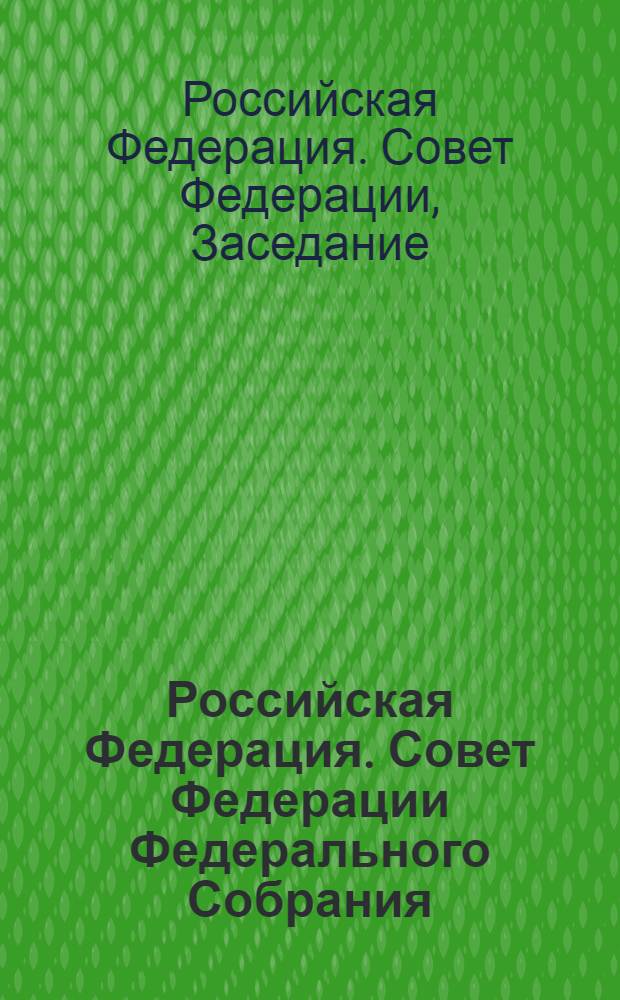 Российская Федерация. Совет Федерации, Заседание

Российская Федерация. Совет Федерации Федерального Собрания